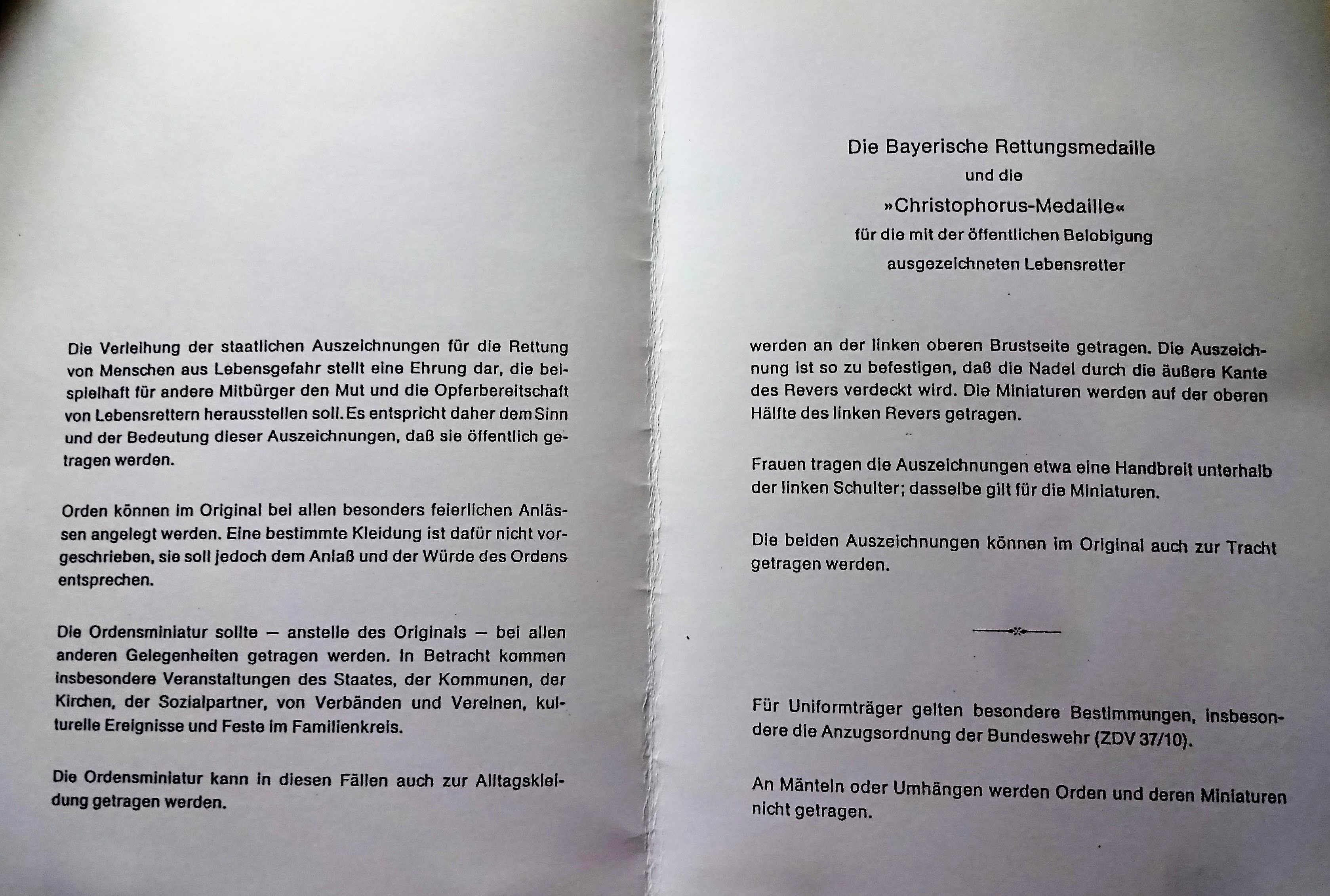 Die Verleihung der staatlichen Auszeichnungen für die Rettung von Menschen aus Lebensgefahr stellt eine Ehrung dar, die beispielhaft für andere Mitbürger den Mut und die Opferbereitschaft von Lebensrettern herausstellen soll. Es entspricht daher dem Sinn und der Bedeutung dieser Auszeichnungen, daß sie öffentlich getragen werden.

Orden können im Original bei allen besonders feierlichen Anlässen angelegt werden. Eine bestimmte Kleidung ist dafür nicht vorgeschrieben, sie soll jedoch dem Anlaß und der Würde des Ordens entsprechen.

Die Ordensminiatur sollte — anstelle des Originals — bei allen anderen Gelegenheiten getragen werden. In Betracht kommen insbesondere Veranstaltungen des Staates, der Kommunen, der Kirchen, der Sozialpartner, von Verbänden und Vereinen, kulturelle Ereignisse und Feste im Familienkreis.

Die Ordensminiatur kann in diesen Fällen auch zur Alltagskleidung getragen werden.

Die Bayerische Rettungsmedaille
und die
»Christophorus-Medaille«
für die mit der öffentlichen Belobigung
ausgezeichneten Lebensretter

werden an der linken oberen Brustseite getragen. Die Auszeichnung ist so zu befestigen, daß die Nadel durch die äußere Kante des Revers verdeckt wird. Die Miniaturen werden auf der oberen Hälfte des linken Revers getragen.

Frauen tragen die Auszeichnungen etwa eine Handbreit unterhalb der linken Schulter; dasselbe gilt für die Miniaturen.

Die beiden Auszeichnungen können im Original auch zur Tracht getragen werden.

Für Uniformträger gelten besondere Bestimmungen, insbesondere die Anzugsordnung der Bundeswehr (ZDV 37/10).

An Mänteln oder Umhängen werden Orden und deren Miniaturen nicht getragen.